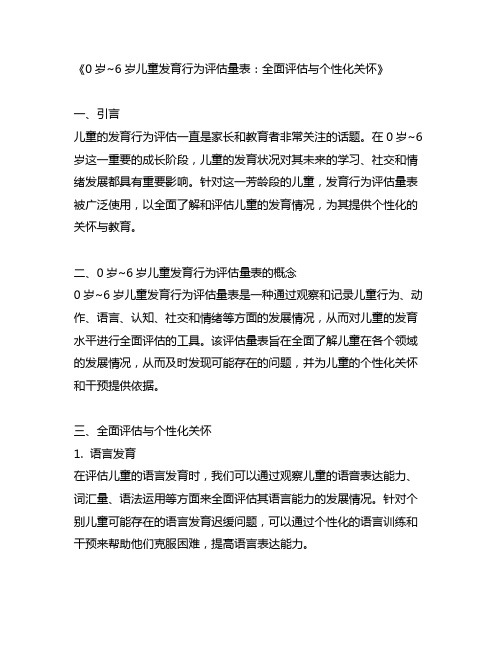 《0 岁~6 岁儿童发育行为评估量表：全面评估与个性化关怀》

一、引言
儿童的发育行为评估一直是家长和教育者非常关注的话题。在 0 岁~6 岁这一重要的成长阶段，儿童的发育状况对其未来的学习、社交和情绪发展都具有重要影响。针对这一芳龄段的儿童，发育行为评估量表被广泛使用，以全面了解和评估儿童的发育情况，为其提供个性化的关怀与教育。

二、0 岁~6 岁儿童发育行为评估量表的概念
0 岁~6 岁儿童发育行为评估量表是一种通过观察和记录儿童行为、动作、语言、认知、社交和情绪等方面的发展情况，从而对儿童的发育水平进行全面评估的工具。该评估量表旨在全面了解儿童在各个领域的发展情况，从而及时发现可能存在的问题，并为儿童的个性化关怀和干预提供依据。

三、全面评估与个性化关怀
1. 语言发育
在评估儿童的语言发育时，我们可以通过观察儿童的语音表达能力、词汇量、语法运用等方面来全面评估其语言能力的发展情况。针对个别儿童可能存在的语言发育迟缓问题，可以通过个性化的语言训练和干预来帮助他们克服困难，提高语言表达能力。